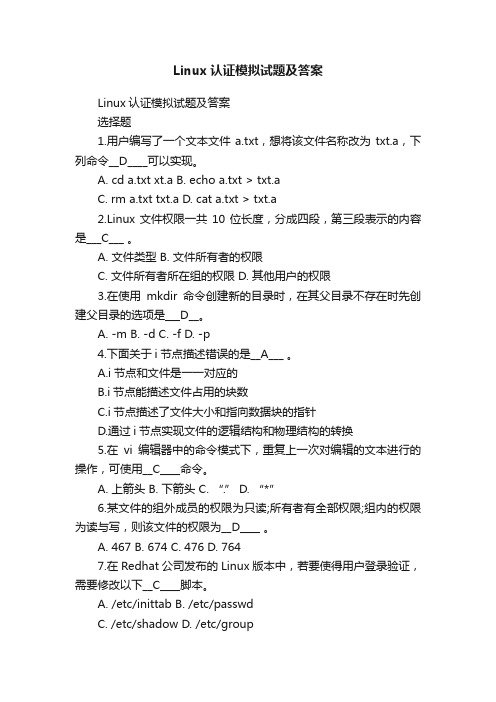 Linux 认证模拟试题及答案

Linux 认证模拟试题及答案

选择题

1.用户编写了一个文本文件 a.txt，想将该文件名称改为 txt.a，下列命令__D____可以实现。

A. cd a.txt xt.a B. echo a.txt > txt.a

C. rm a.txt txt.a D. cat a.txt > txt.a

2.Linux 文件权限一共 10 位长度，分成四段，第三段表示的内容是___C___ 。

A. 文件类型 B. 文件所有者的权限

C. 文件所有者所在组的权限 D. 其他用户的权限

3.在使用 mkdir 命令创建新的目录时，在其父目录不存在时先创建父目录的选项是___D__。

A. -m B. -d C. -f D. -p

4.下面关于 i 节点描述错误的是__A___ 。

A.i 节点和文件是一一对应的

B.i 节点能描述文件占用的块数

C.i 节点描述了文件大小和指向数据块的指针

D.通过 i 节点实现文件的逻辑结构和物理结构的转换

5.在 vi 编辑器中的命令模式下，重复上一次对编辑的文本进行的操作，可使用__C____命令。

A. 上箭头 B. 下箭头 C. “.” D. “*”

6.某文件的组外成员的权限为只读;所有者有全部权限;组内的权限为读与写，则该文件的权限为__D____ 。

A. 467 B. 674 C. 476 D. 764

7.在 Redhat 公司发布的 Linux 版本中，若要使得用户登录验证，需要修改以下__C____脚本。

A. /etc/inittab B. /etc/passwd

C. /etc/shadow D. /etc/group